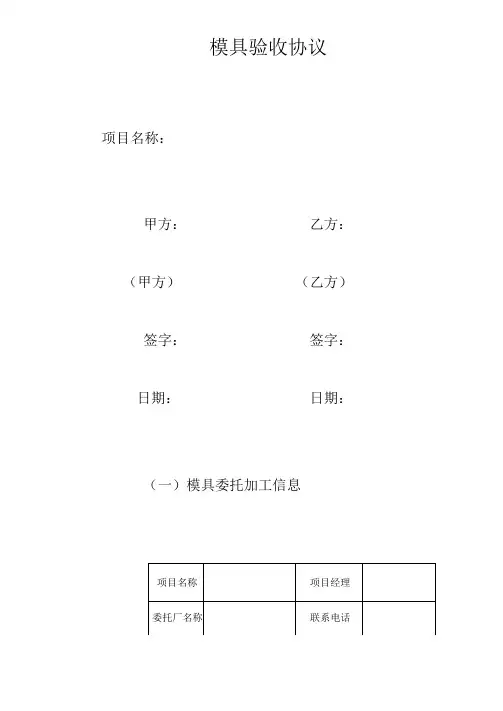 模具验收协议

项目名称：

甲方：

乙方：

（甲方）

（乙方）

签字：

签字：

日期：

日期：

（一）模具委托加工信息

| 项目名称 |  | 项目经理 |  |
|---|---|---|---|
| 委托厂名称 |  | 联系电话 |  |